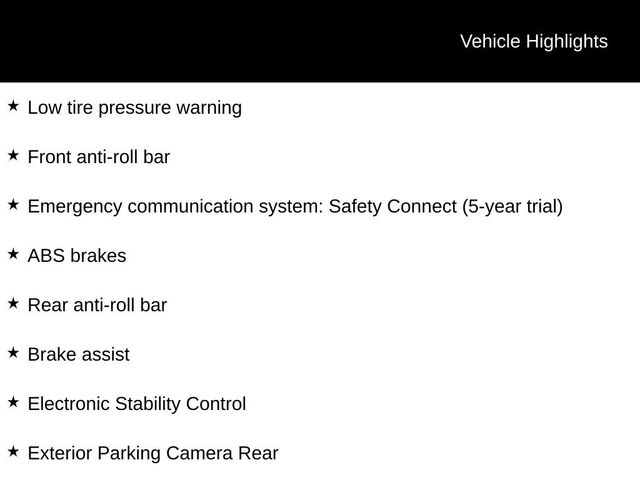 Vehicle Highlights

★ Low tire pressure warning

★ Front anti-roll bar

★ Emergency communication system: Safety Connect (5-year trial)

★ ABS brakes

★ Rear anti-roll bar

★ Brake assist

★ Electronic Stability Control

★ Exterior Parking Camera Rear